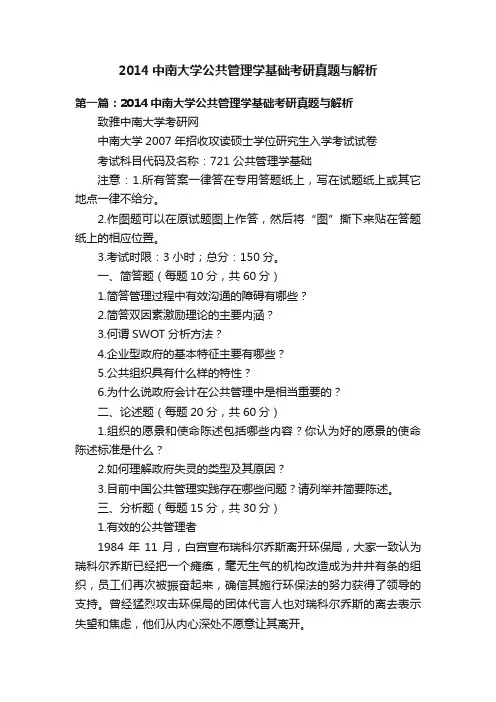 2014 中南大学公共管理学基础考研真题与解析

第一篇：2014 中南大学公共管理学基础考研真题与解析

致雅中南大学考研网

中南大学 2007 年招收攻读硕士学位研究生入学考试试卷

考试科目代码及名称：721 公共管理学基础

注意：1.所有答案一律答在专用答题纸上，写在试题纸上或其它地点一律不给分。

2.作图题可以在原试题图上作答，然后将“图”撕下来贴在答题纸上的相应位置。

3.考试时限：3 小时；总分：150 分。

一、简答题（每题 10 分，共 60 分）

1.简答管理过程中有效沟通的障碍有哪些？

2.简答双因素激励理论的主要内涵？

3.何谓 SWOT 分析方法？

4.企业型政府的基本特征主要有哪些？

5.公共组织具有什么样的特性？

6.为什么说政府会计在公共管理中是相当重要的？

二、论述题（每题 20 分，共 60 分）

1.组织的愿景和使命陈述包括哪些内容？你认为好的愿景的使命陈述标准是什么？

2.如何理解政府失灵的类型及其原因？

3.目前中国公共管理实践存在哪些问题？请列举并简要陈述。

三、分析题（每题 15 分，共 30 分）

1.有效的公共管理者

1984 年 11 月，白宫宣布瑞科尔乔斯离开环保局，大家一致认为瑞科尔乔斯已经把一个瘫痪，毫无生气的机构改造成为井井有条的组织，员工们再次被振奋起来，确信其施行环保法的努力获得了领导的支持。曾经猛烈攻击环保局的团体代言人也对瑞科尔乔斯的离去表示失望和焦虑，他们从内心深处不愿意让其离开。